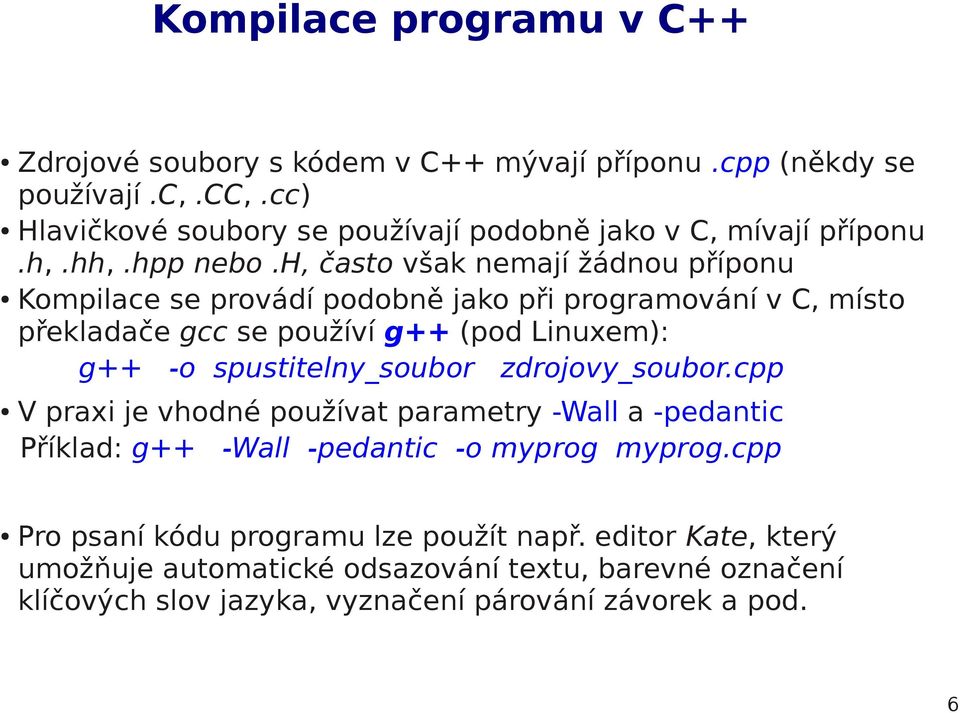 Kompilace programu v C++

• Zdrojové soubory s kódem v C++ mývají příponu .cpp (někdy se používají .C, .CC, .cc)
• Hlavičkové soubory se používají podobně jako v C, mívají příponu .h, .hh, .hpp nebo .H, často však nemají žádnou příponu
• Kompilace se provádí podobně jako při programování v C, místo překladače gcc se používí g++ (pod Linuxem):
g++ -o spustitelny_soubor zdrojovy_soubor.cpp
• V praxi je vhodné používat parametry -Wall a -pedantic
Příklad: g++ -Wall -pedantic -o myprog myprog.cpp

• Pro psaní kódu programu lze použít např. editor Kate, který umožňuje automatické odsazování textu, barevné označení klíčových slov jazyka, vyznačení párování závorek a pod.

6